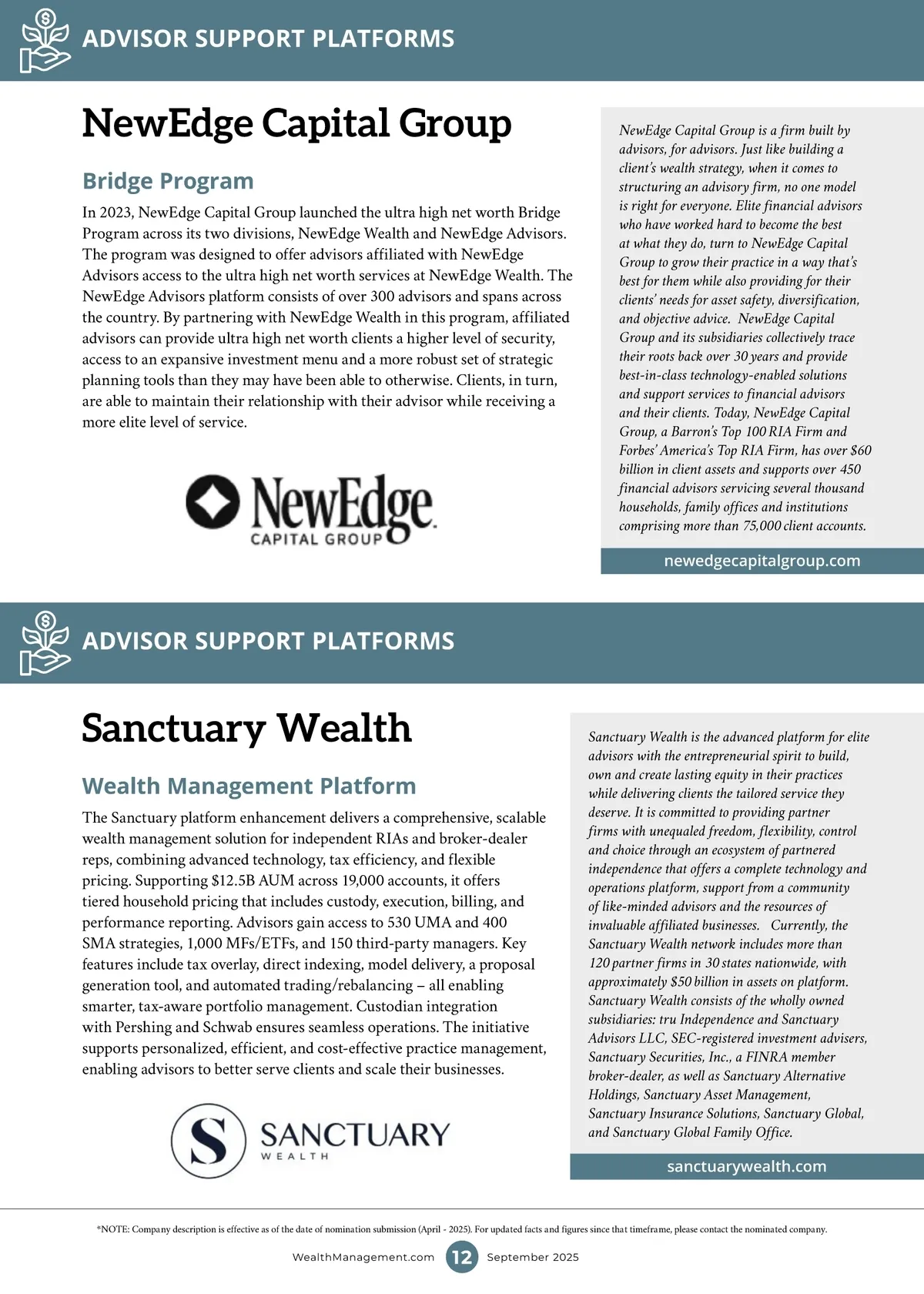 ADVISOR SUPPORT PLATFORMS

NewEdge Capital Group

Bridge Program

In 2023, NewEdge Capital Group launched the ultra high net worth Bridge Program across its two divisions, NewEdge Wealth and NewEdge Advisors. The program was designed to offer advisors affiliated with NewEdge Advisors access to the ultra high net worth services at NewEdge Wealth. The NewEdge Advisors platform consists of over 300 advisors and spans across the country. By partnering with NewEdge Wealth in this program, affiliated advisors can provide ultra high net worth clients a higher level of security, access to an expansive investment menu and a more robust set of strategic planning tools than they may have been able to otherwise. Clients, in turn, are able to maintain their relationship with their advisor while receiving a more elite level of service.

NewEdge CAPITAL GROUP

NewEdge Capital Group is a firm built by advisors, for advisors. Just like building a client's wealth strategy, when it comes to structuring an advisory firm, no one model is right for everyone. Elite financial advisors who have worked hard to become the best at what they do, turn to NewEdge Capital Group to grow their practice in a way that's best for them while also providing for their clients' needs for asset safety, diversification, and objective advice. NewEdge Capital Group and its subsidiaries collectively trace their roots back over 30 years and provide best-in-class technology-enabled solutions and support services to financial advisors and their clients. Today, NewEdge Capital Group, a Barron's Top 100 RIA Firm and Forbes' America's Top RIA Firm, has over $60 billion in client assets and supports over 450 financial advisors servicing several thousand households, family offices and institutions comprising more than 75,000 client accounts.

newedgecapitalgroup.com

ADVISOR SUPPORT PLATFORMS

Sanctuary Wealth

Wealth Management Platform

The Sanctuary platform enhancement delivers a comprehensive, scalable wealth management solution for independent RIAs and broker-dealer reps, combining advanced technology, tax efficiency, and flexible pricing. Supporting $12.5B AUM across 19,000 accounts, it offers tiered household pricing that includes custody, execution, billing, and performance reporting. Advisors gain access to 530 UMA and 400 SMA strategies, 1,000 MFs/ETFs, and 150 third-party managers. Key features include tax overlay, direct indexing, model delivery, a proposal generation tool, and automated trading/rebalancing – all enabling smarter, tax-aware portfolio management. Custodian integration with Pershing and Schwab ensures seamless operations. The initiative supports personalized, efficient, and cost-effective practice management, enabling advisors to better serve clients and scale their businesses.

S SANCTUARY WEALTH

Sanctuary Wealth is the advanced platform for elite advisors with the entrepreneurial spirit to build, own and create lasting equity in their practices while delivering clients the tailored service they deserve. It is committed to providing partner firms with unequaled freedom, flexibility, control and choice through an ecosystem of partnered independence that offers a complete technology and operations platform, support from a community of like-minded advisors and the resources of invaluable affiliated businesses. Currently, the Sanctuary Wealth network includes more than 120 partner firms in 30 states nationwide, with approximately $50 billion in assets on platform. Sanctuary Wealth consists of the wholly owned subsidiaries: tru Independence and Sanctuary Advisors LLC, SEC-registered investment advisers, Sanctuary Securities, Inc., a FINRA member broker-dealer, as well as Sanctuary Alternative Holdings, Sanctuary Asset Management, Sanctuary Insurance Solutions, Sanctuary Global, and Sanctuary Global Family Office.

sanctuarywealth.com

*NOTE: Company description is effective as of the date of nomination submission (April - 2025). For updated facts and figures since that timeframe, please contact the nominated company.

WealthManagement.com 12 September 2025